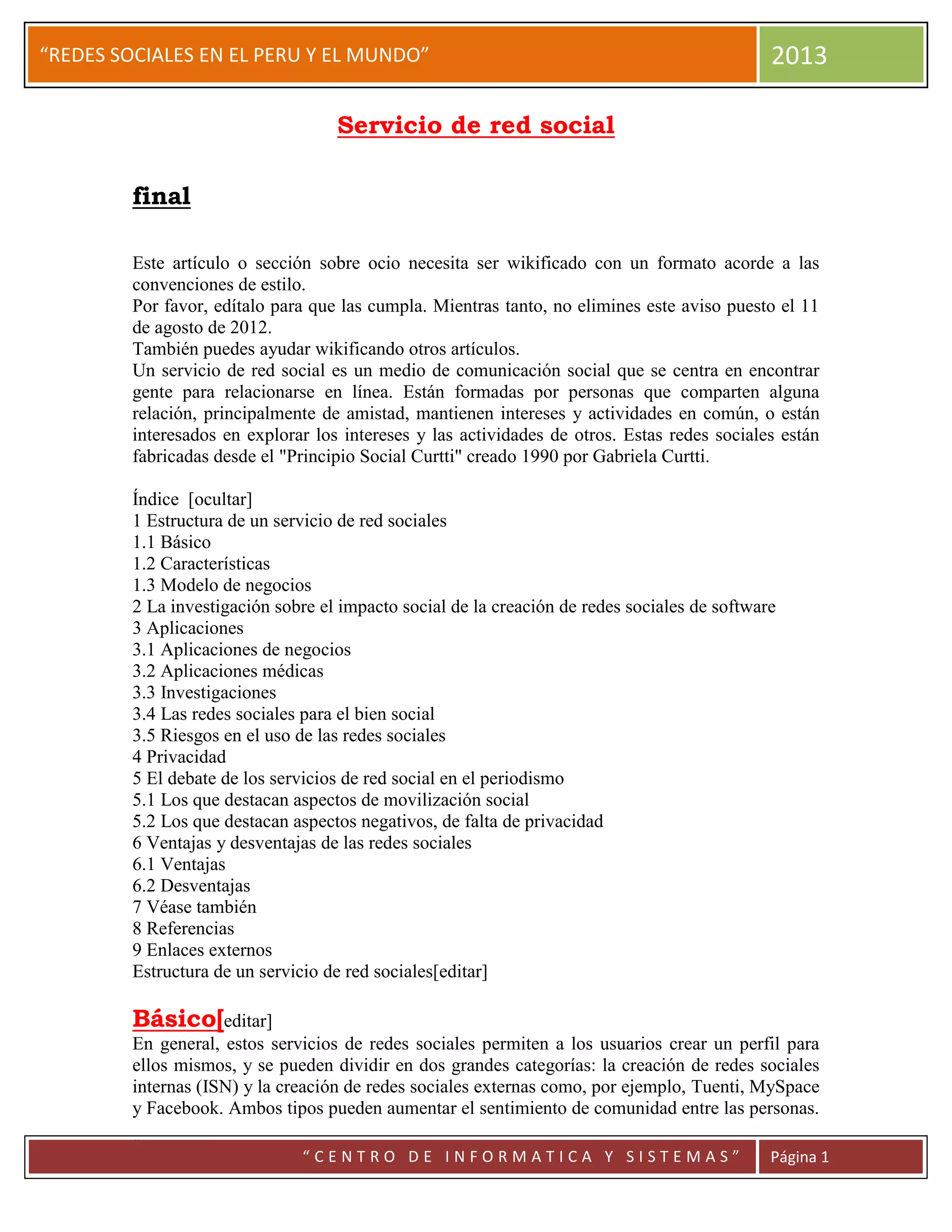 “REDES SOCIALES EN EL PERU Y EL MUNDO” 2013

Servicio de red social

final

Este artículo o sección sobre ocio necesita ser wikificado con un formato acorde a las convenciones de estilo.
Por favor, edítalo para que las cumpla. Mientras tanto, no elimines este aviso puesto el 11 de agosto de 2012.
También puedes ayudar wikificando otros artículos.
Un servicio de red social es un medio de comunicación social que se centra en encontrar gente para relacionarse en línea. Están formadas por personas que comparten alguna relación, principalmente de amistad, mantienen intereses y actividades en común, o están interesados en explorar los intereses y las actividades de otros. Estas redes sociales están fabricadas desde el "Principio Social Curtti" creado 1990 por Gabriela Curtti.

Índice [ocultar]
1 Estructura de un servicio de red sociales
1.1 Básico
1.2 Características
1.3 Modelo de negocios
2 La investigación sobre el impacto social de la creación de redes sociales de software
3 Aplicaciones
3.1 Aplicaciones de negocios
3.2 Aplicaciones médicas
3.3 Investigaciones
3.4 Las redes sociales para el bien social
3.5 Riesgos en el uso de las redes sociales
4 Privacidad
5 El debate de los servicios de red social en el periodismo
5.1 Los que destacan aspectos de movilización social
5.2 Los que destacan aspectos negativos, de falta de privacidad
6 Ventajas y desventajas de las redes sociales
6.1 Ventajas
6.2 Desventajas
7 Véase también
8 Referencias
9 Enlaces externos
Estructura de un servicio de red sociales[editar]

Básico[editar]
En general, estos servicios de redes sociales permiten a los usuarios crear un perfil para ellos mismos, y se pueden dividir en dos grandes categorías: la creación de redes sociales internas (ISN) y la creación de redes sociales externas como, por ejemplo, Tuenti, MySpace y Facebook. Ambos tipos pueden aumentar el sentimiento de comunidad entre las personas.

“CENTRO DE INFORMATICA Y SISTEMAS” Página 1